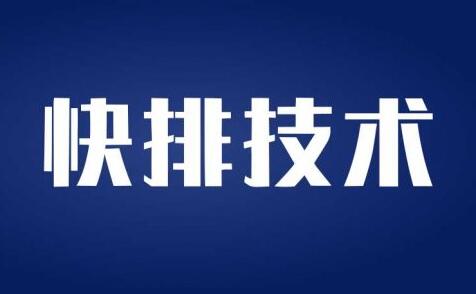 快排技术